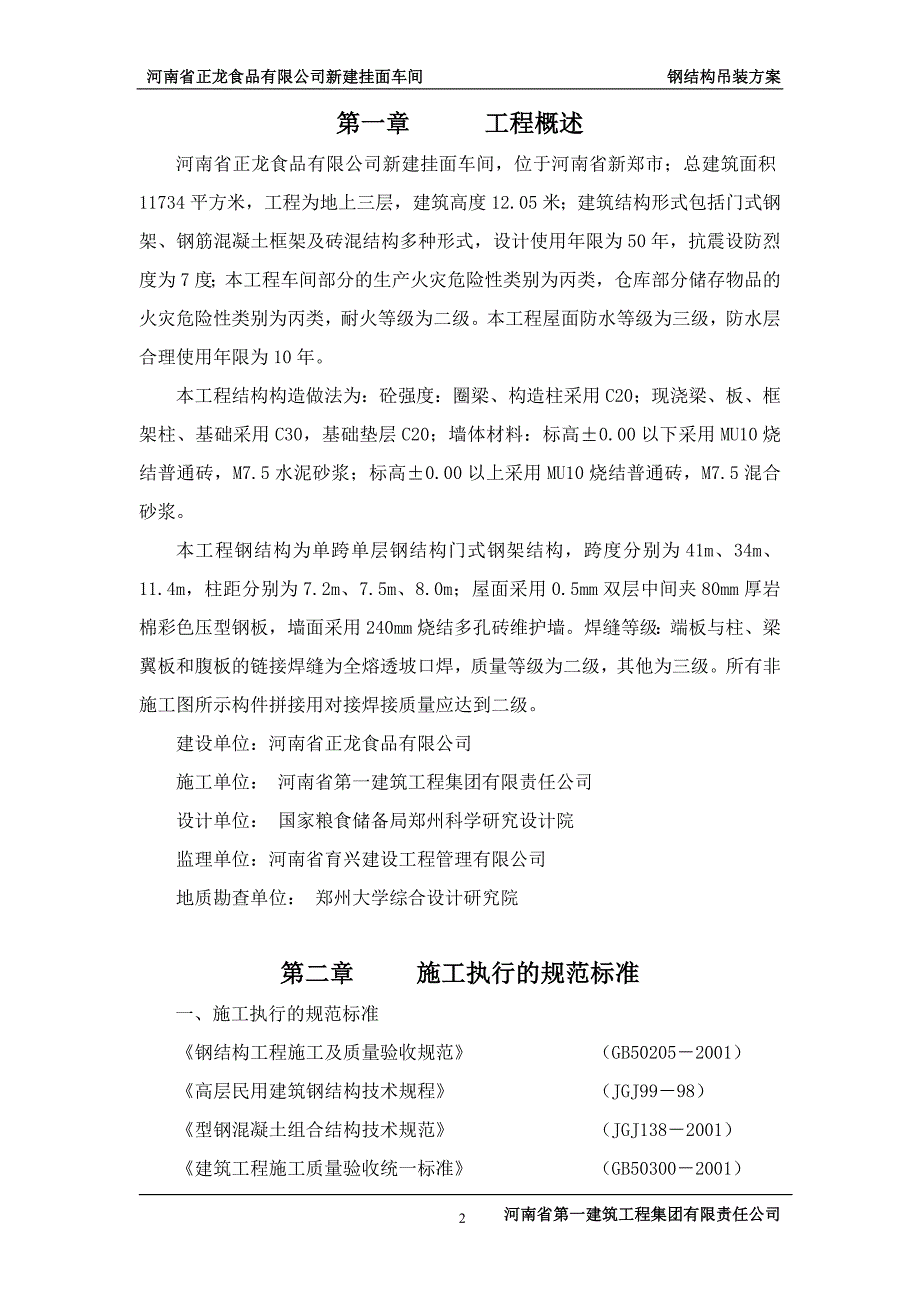 河南省正龙食品有限公司新建挂面车间　　钢结构吊装方案

第一章　　工程概述

河南省正龙食品有限公司新建挂面车间，位于河南省新郑市；总建筑面积11734平方米，工程为地上三层，建筑高度12.05米；建筑结构形式包括门式钢架、钢筋混凝土框架及砖混结构多种形式，设计使用年限为50年，抗震设防烈度为7度；本工程车间部分的生产火灾危险性类别为丙类，仓库部分储存物品的火灾危险性类别为丙类，耐火等级为二级。本工程屋面防水等级为三级，防水层合理使用年限为10年。

本工程结构构造做法为：砼强度：圈梁、构造柱采用C20；现浇梁、板、框架柱、基础采用C30，基础垫层C20；墙体材料：标高±0.00以下采用MU10烧结普通砖，M7.5水泥砂浆；标高±0.00以上采用MU10烧结普通砖，M7.5混合砂浆。

本工程钢结构为单跨单层钢结构门式钢架结构，跨度分别为41m、34m、11.4m，柱距分别为7.2m、7.5m、8.0m；屋面采用0.5mm双层中间夹80mm厚岩棉彩色压型钢板，墙面采用240mm烧结多孔砖维护墙。焊缝等级：端板与柱、梁翼板和腹板的链接焊缝为全熔透坡口焊，质量等级为二级，其他为三级。所有非施工图所示构件拼接用对接焊接质量应达到二级。

建设单位：河南省正龙食品有限公司

施工单位：　河南省第一建筑工程集团有限责任公司

设计单位：　国家粮食储备局郑州科学研究设计院

监理单位：河南省育兴建设工程管理有限公司

地质勘查单位：　郑州大学综合设计研究院

第二章　　施工执行的规范标准

一、施工执行的规范标准

《钢结构工程施工及质量验收规范》　　(GB50205－2001)

《高层民用建筑钢结构技术规程》　　(JGJ99－98)

《型钢混凝土组合结构技术规范》　　(JGJ138－2001)

《建筑工程施工质量验收统一标准》　　(GB50300－2001)

2　河南省第一建筑工程集团有限责任公司